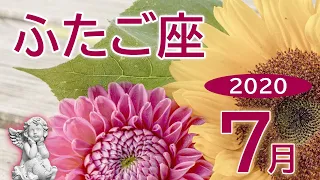 ふたご座

2020

7月